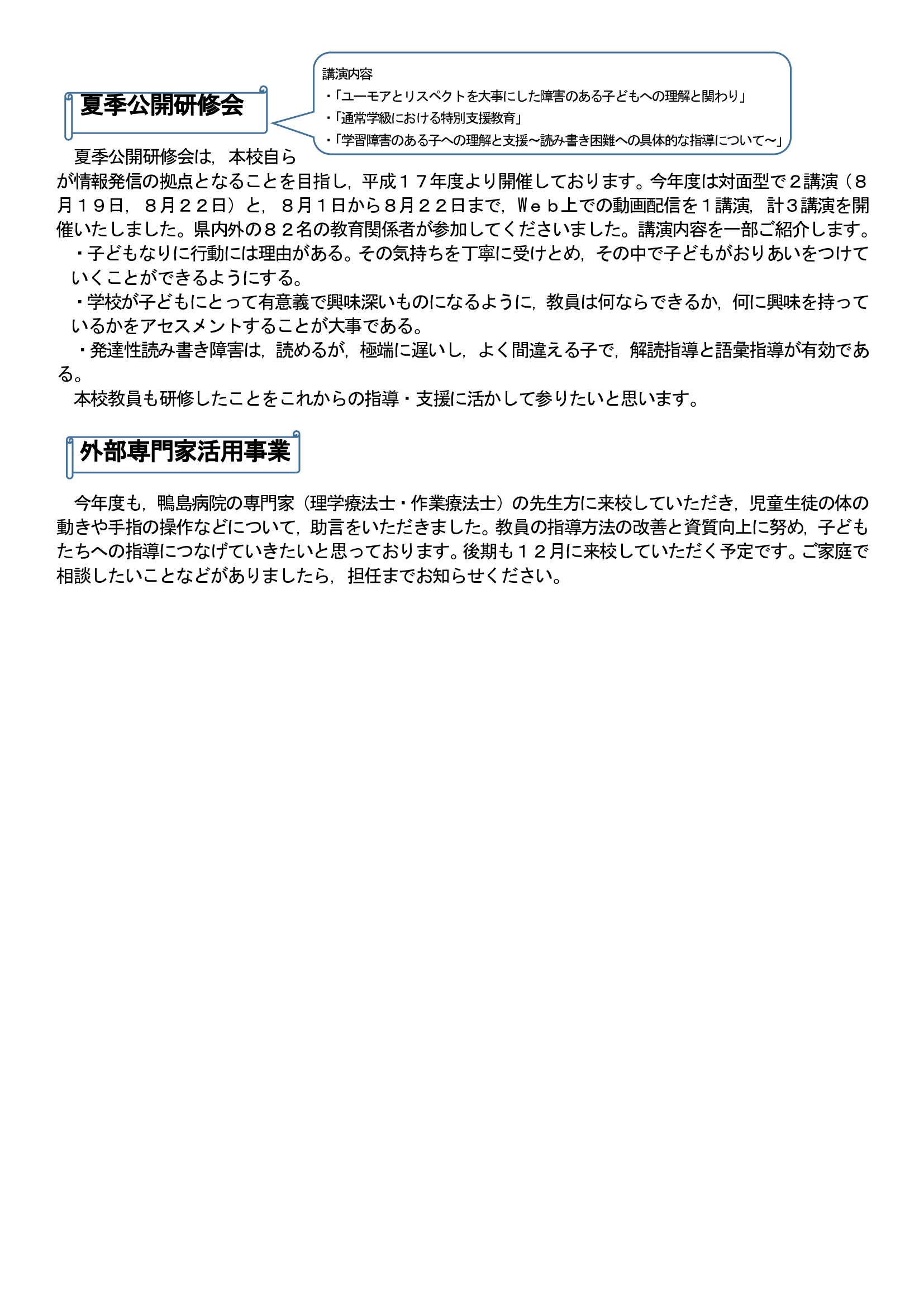 夏季公開研修会

講演内容
・「ユーモアとリスペクトを大事にした障害のある子どもへの理解と関わり」
・「通常学級における特別支援教育」
・「学習障害のある子への理解と支援～読み書き困難への具体的な指導について～」

夏季公開研修会は，本校自らが情報発信の拠点となることを目指し，平成１７年度より開催しております。今年度は対面型で２講演（８月１９日，８月２２日）と，８月１日から８月２２日まで，Ｗｅｂ上での動画配信を１講演，計３講演を開催いたしました。県内外の８２名の教育関係者が参加してくださいました。講演内容を一部ご紹介します。

・子どもなりに行動には理由がある。その気持ちを丁寧に受けとめ，その中で子どもがおりあいをつけていくことができるようにする。

・学校が子どもにとって有意義で興味深いものになるように，教員は何ならできるか，何に興味を持っているかをアセスメントすることが大事である。

・発達性読み書き障害は，読めるが，極端に遅いし，よく間違える子で，解読指導と語彙指導が有効である。

本校教員も研修したことをこれからの指導・支援に活かして参りたいと思います。

外部専門家活用事業

今年度も，鴨島病院の専門家（理学療法士・作業療法士）の先生方に来校していただき，児童生徒の体の動きや手指の操作などについて，助言をいただきました。教員の指導方法の改善と資質向上に努め，子どもたちへの指導につなげていきたいと思っております。後期も１２月に来校していただく予定です。ご家庭で相談したいことなどがありましたら，担任までお知らせください。